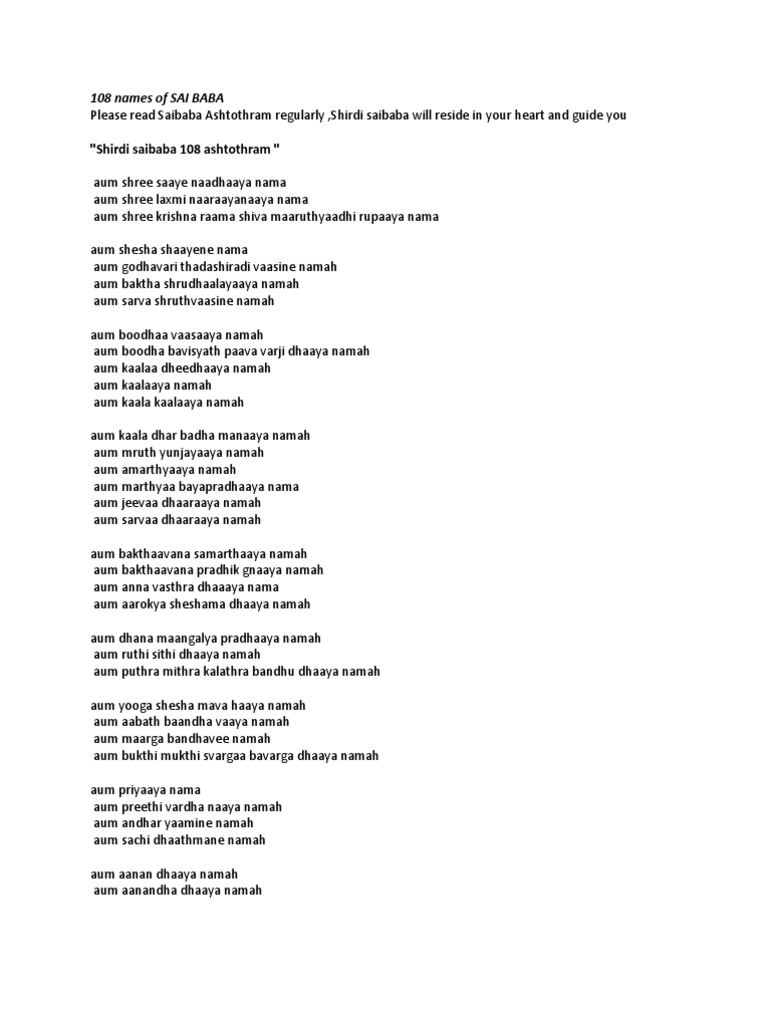 108 names of SAI BABA
Please read Saibaba Ashtothram regularly ,Shirdi saibaba will reside in your heart and guide you

"Shirdi saibaba 108 ashtothram "

aum shree saaye naadhaaya nama
aum shree laxmi naaraayanaaya nama
aum shree krishna raama shiva maaruthyaadhi rupaaya nama

aum shesha shaayene nama
aum godhavari thadashiradi vaasine namah
aum baktha shrudhaalayaaya namah
aum sarva shruthvaasine namah

aum boodhaa vaasaaya namah
aum boodha bavisyath paava varji dhaaya namah
aum kaalaa dheedhaaya namah
aum kaalaaya namah
aum kaala kaalaaya namah

aum kaala dhar badha manaaya namah
aum mruth yunjayaaya namah
aum amarthyaaya namah
aum marthyaa bayapradhaaya nama
aum jeevaa dhaaraaya namah
aum sarvaa dhaaraaya namah

aum bakthaavana samarthaaya namah
aum bakthaavana pradhik gnaaya namah
aum anna vasthra dhaaaya nama
aum aarokya sheshama dhaaya namah

aum dhana maangalya pradhaaya namah
aum ruthi sithi dhaaya namah
aum puthra mithra kalathra bandhu dhaaya namah

aum yooga shesha mava haaya namah
aum aabath baandha vaaya namah
aum maarga bandhavee namah
aum bukthi mukthi svargaa bavarga dhaaya namah

aum priyaaya nama
aum preethi vardha naaya namah
aum andhar yaamine namah
aum sachi dhaathmane namah

aum aanan dhaaya namah
aum aanandha dhaaya namah